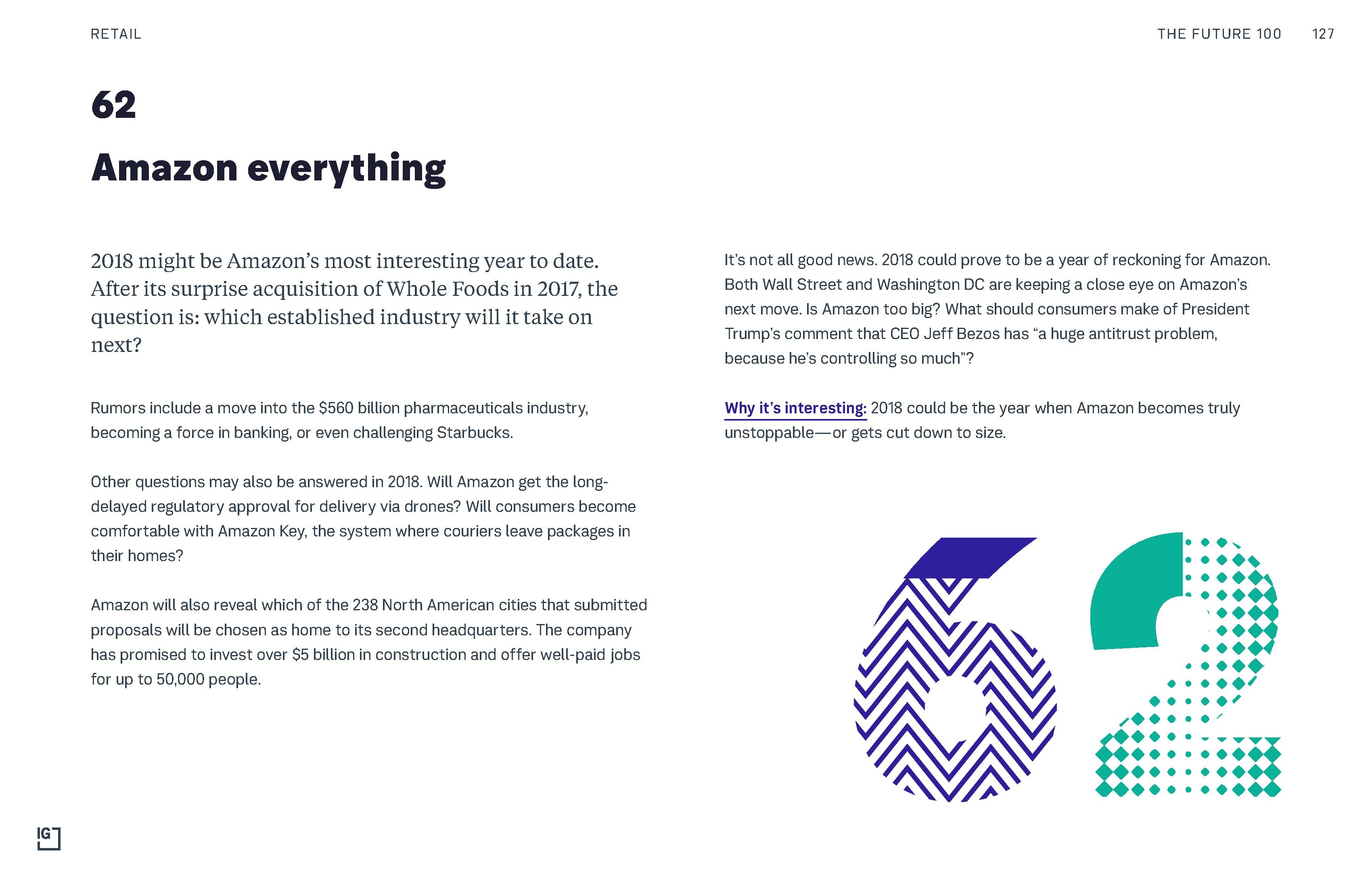 RETAIL

THE FUTURE 100 127

62

Amazon everything

2018 might be Amazon's most interesting year to date. After its surprise acquisition of Whole Foods in 2017, the question is: which established industry will it take on next?

Rumors include a move into the \$560 billion pharmaceuticals industry, becoming a force in banking, or even challenging Starbucks.

Other questions may also be answered in 2018. Will Amazon get the long-delayed regulatory approval for delivery via drones? Will consumers become comfortable with Amazon Key, the system where couriers leave packages in their homes?

Amazon will also reveal which of the 238 North American cities that submitted proposals will be chosen as home to its second headquarters. The company has promised to invest over \$5 billion in construction and offer well-paid jobs for up to 50,000 people.

It's not all good news. 2018 could prove to be a year of reckoning for Amazon. Both Wall Street and Washington DC are keeping a close eye on Amazon's next move. Is Amazon too big? What should consumers make of President Trump's comment that CEO Jeff Bezos has "a huge antitrust problem, because he's controlling so much"?

Why it's interesting: 2018 could be the year when Amazon becomes truly unstoppable—or gets cut down to size.

62

IG